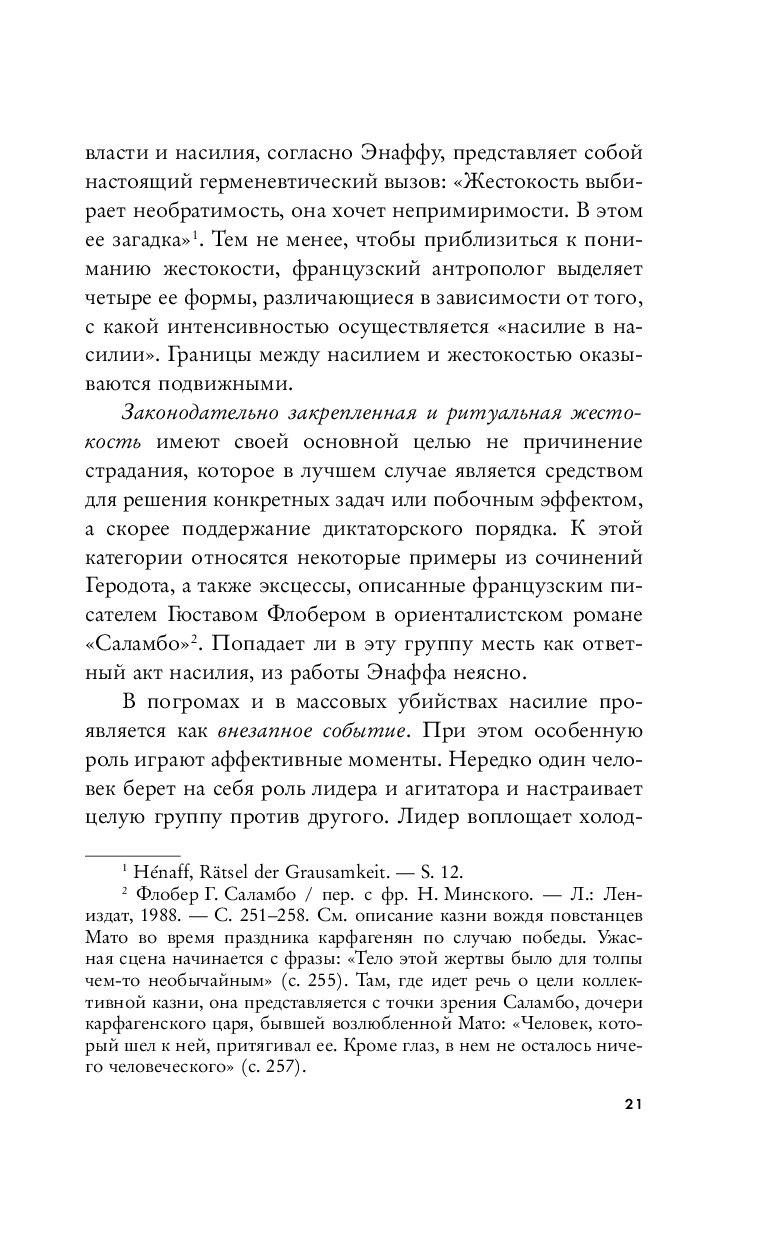 власти и насилия, согласно Энаффу, представляет собой настоящий герменевтический вызов: «Жестокость выбирает необратимость, она хочет непримиримости. В этом ее загадка»$^1$. Тем не менее, чтобы приблизиться к пониманию жестокости, французский антрополог выделяет четыре ее формы, различающиеся в зависимости от того, с какой интенсивностью осуществляется «насилие в насилии». Границы между насилием и жестокостью оказываются подвижными.

Законодательно закрепленная и ритуальная жестокость имеют своей основной целью не причинение страдания, которое в лучшем случае является средством для решения конкретных задач или побочным эффектом, а скорее поддержание диктаторского порядка. К этой категории относятся некоторые примеры из сочинений Геродота, а также эксцессы, описанные французским писателем Гюставом Флобером в ориенталистском романе «Саламбо»$^2$. Попадает ли в эту группу месть как ответный акт насилия, из работы Энаффа неясно.

В погромах и в массовых убийствах насилие проявляется как внезапное событие. При этом особенную роль играют аффективные моменты. Нередко один человек берет на себя роль лидера и агитатора и настраивает целую группу против другого. Лидер воплощает холод-

$^1$ Hénaff, Rätsel der Grausamkeit. — S. 12.

$^2$ Флобер Г. Саламбо / пер. с фр. Н. Минского. — Л.: Лениздат, 1988. — С. 251–258. См. описание казни вождя повстанцев Мато во время праздника карфагенян по случаю победы. Ужасная сцена начинается с фразы: «Тело этой жертвы было для толпы чем-то необычайным» (с. 255). Там, где идет речь о цели коллективной казни, она представляется с точки зрения Саламбо, дочери карфагенского царя, бывшей возлюбленной Мато: «Человек, который шел к ней, притягивал ее. Кроме глаз, в нем не осталось ничего человеческого» (с. 257).

21